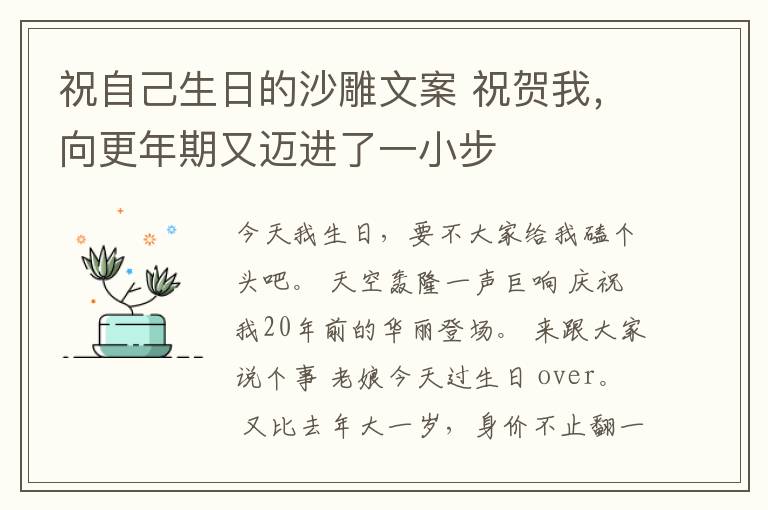 祝自己生日的沙雕文案 祝贺我，向更年期又迈进了一小步

今天我生日，要不大家给我磕个头吧。 天空轰隆一声巨响 庆祝我20年前的华丽登场。 来跟大家说个事 老娘今天过生日 over。 又比去年大一岁，身价不止翻一